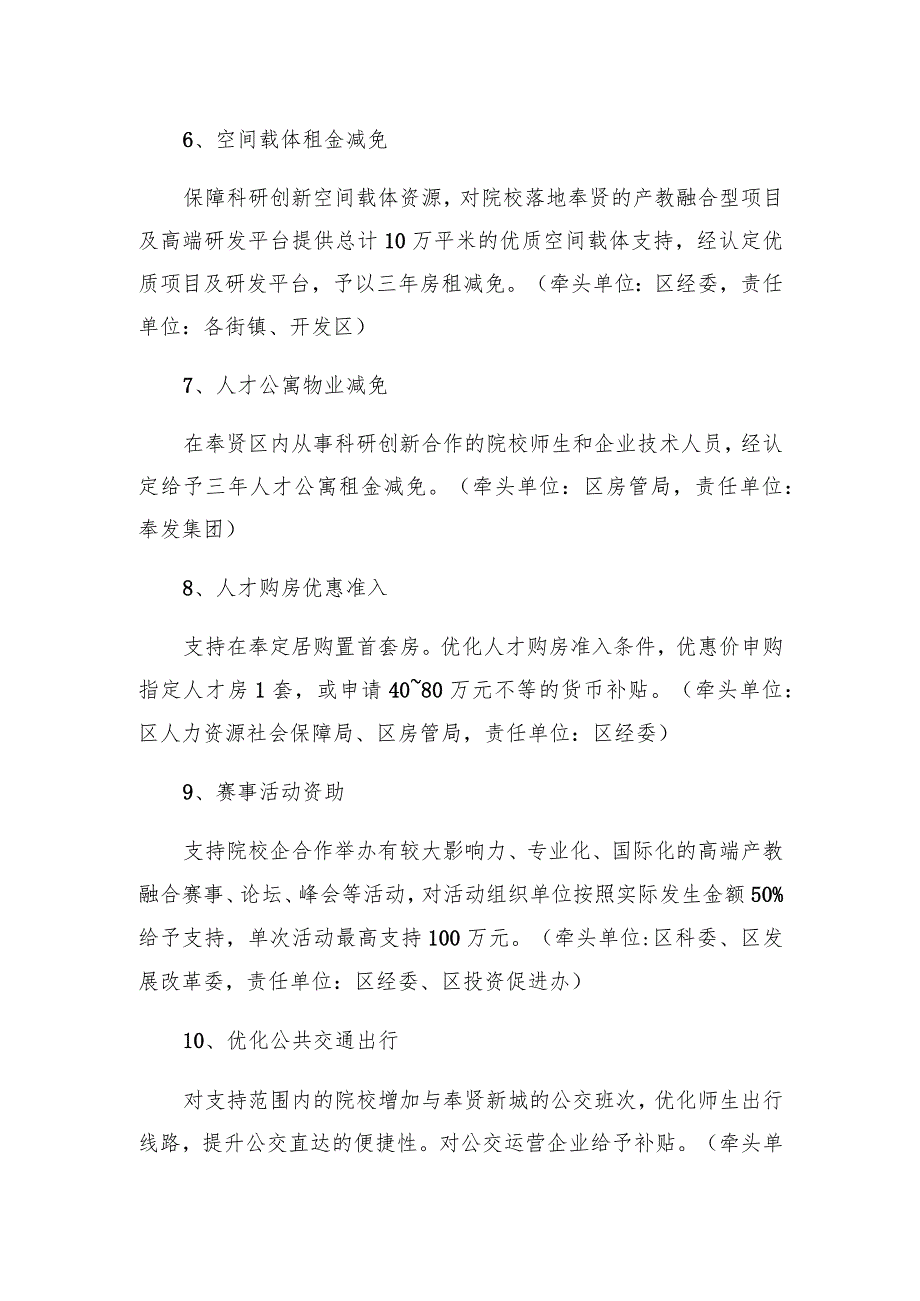 6、空间载体租金减免

保障科研创新空间载体资源，对院校落地奉贤的产教融合型项目及高端研发平台提供总计10万平米的优质空间载体支持，经认定优质项目及研发平台，予以三年房租减免。（牵头单位：区经委，责任单位：各街镇、开发区）

7、人才公寓物业减免

在奉贤区内从事科研创新合作的院校师生和企业技术人员，经认定给予三年人才公寓租金减免。（牵头单位：区房管局，责任单位：奉发集团）

8、人才购房优惠准入

支持在奉定居购置首套房。优化人才购房准入条件，优惠价申购指定人才房1套，或申请40~80万元不等的货币补贴。（牵头单位：区人力资源社会保障局、区房管局，责任单位：区经委）

9、赛事活动资助

支持院校企合作举办有较大影响力、专业化、国际化的高端产教融合赛事、论坛、峰会等活动，对活动组织单位按照实际发生金额50%给予支持，单次活动最高支持100万元。（牵头单位：区科委、区发展改革委，责任单位：区经委、区投资促进办）

10、优化公共交通出行

对支持范围内的院校增加与奉贤新城的公交班次，优化师生出行线路，提升公交直达的便捷性。对公交运营企业给予补贴。（牵头单